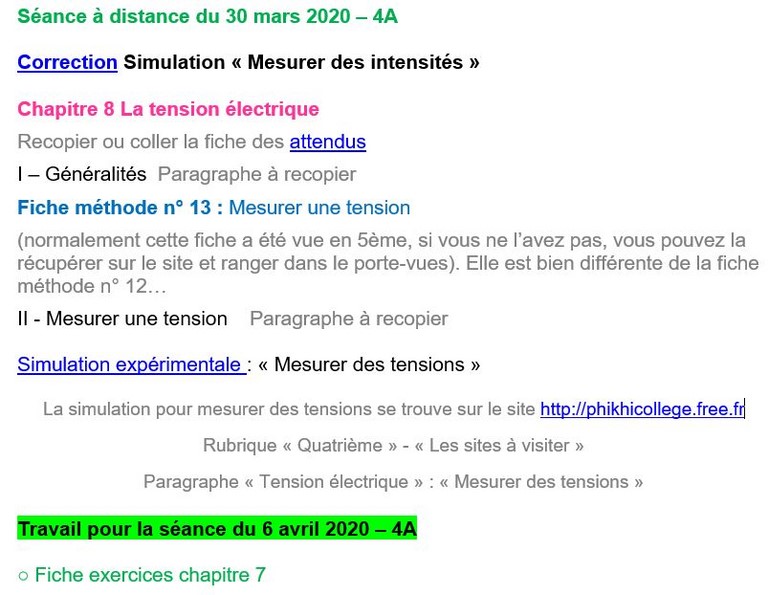 Séance à distance du 30 mars 2020 – 4A

Correction Simulation « Mesurer des intensités »

Chapitre 8 La tension électrique

Recopier ou coller la fiche des attendus

I – Généralités  Paragraphe à recopier

Fiche méthode n° 13 : Mesurer une tension

(normalement cette fiche a été vue en 5ème, si vous ne l'avez pas, vous pouvez la récupérer sur le site et ranger dans le porte-vues). Elle est bien différente de la fiche méthode n° 12…

II - Mesurer une tension    Paragraphe à recopier

Simulation expérimentale : « Mesurer des tensions »

La simulation pour mesurer des tensions se trouve sur le site http://phikhicollege.free.fr

Rubrique « Quatrième » - « Les sites à visiter »

Paragraphe « Tension électrique » : « Mesurer des tensions »

Travail pour la séance du 6 avril 2020 – 4A

○ Fiche exercices chapitre 7